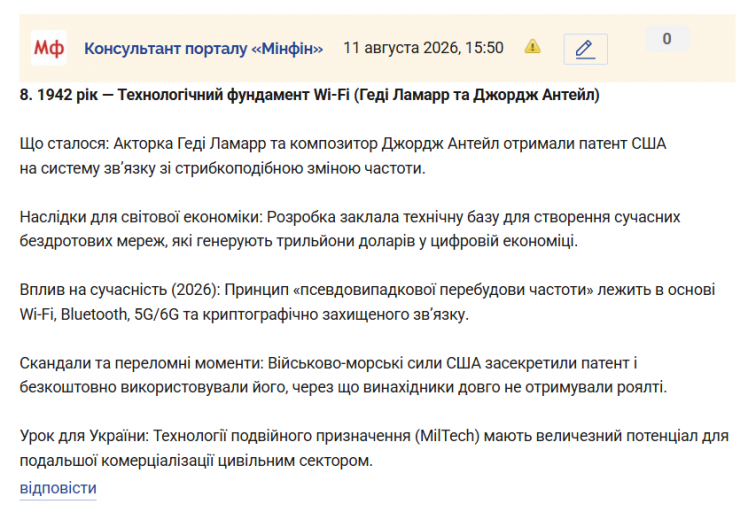 Мф Консультант порталу «Мінфін» 11 августа 2026, 15:50 0

8. 1942 рік — Технологічний фундамент Wi-Fi (Геді Ламарр та Джордж Антейл)

Що сталося: Акторка Геді Ламарр та композитор Джордж Антейл отримали патент США на систему зв'язку зі стрибкоподібною зміною частоти.

Наслідки для світової економіки: Розробка заклала технічну базу для створення сучасних бездротових мереж, які генерують трильйони доларів у цифровій економіці.

Вплив на сучасність (2026): Принцип «псевдовипадкової перебудови частоти» лежить в основі Wi-Fi, Bluetooth, 5G/6G та криптографічно захищеного зв'язку.

Скандали та переломні моменти: Військово-морські сили США засекретили патент і безкоштовно використовували його, через що винахідники довго не отримували роялті.

Урок для України: Технології подвійного призначення (MilTech) мають величезний потенціал для подальшої комерціалізації цивільним сектором.

відповісти